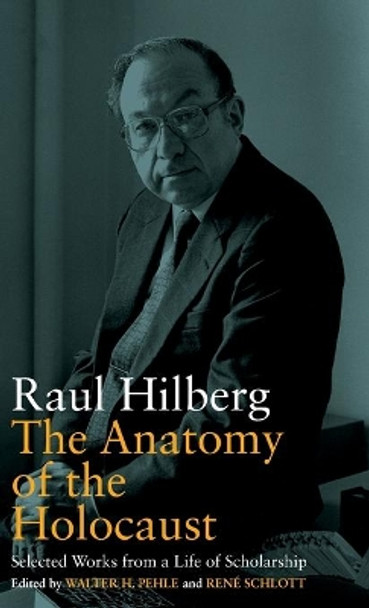 Raul Hilberg
The Anatomy of the Holocaust

Selected Works from a Life of Scholarship

Edited by WALTER H. PEHLE and RENÉ SCHLOTT